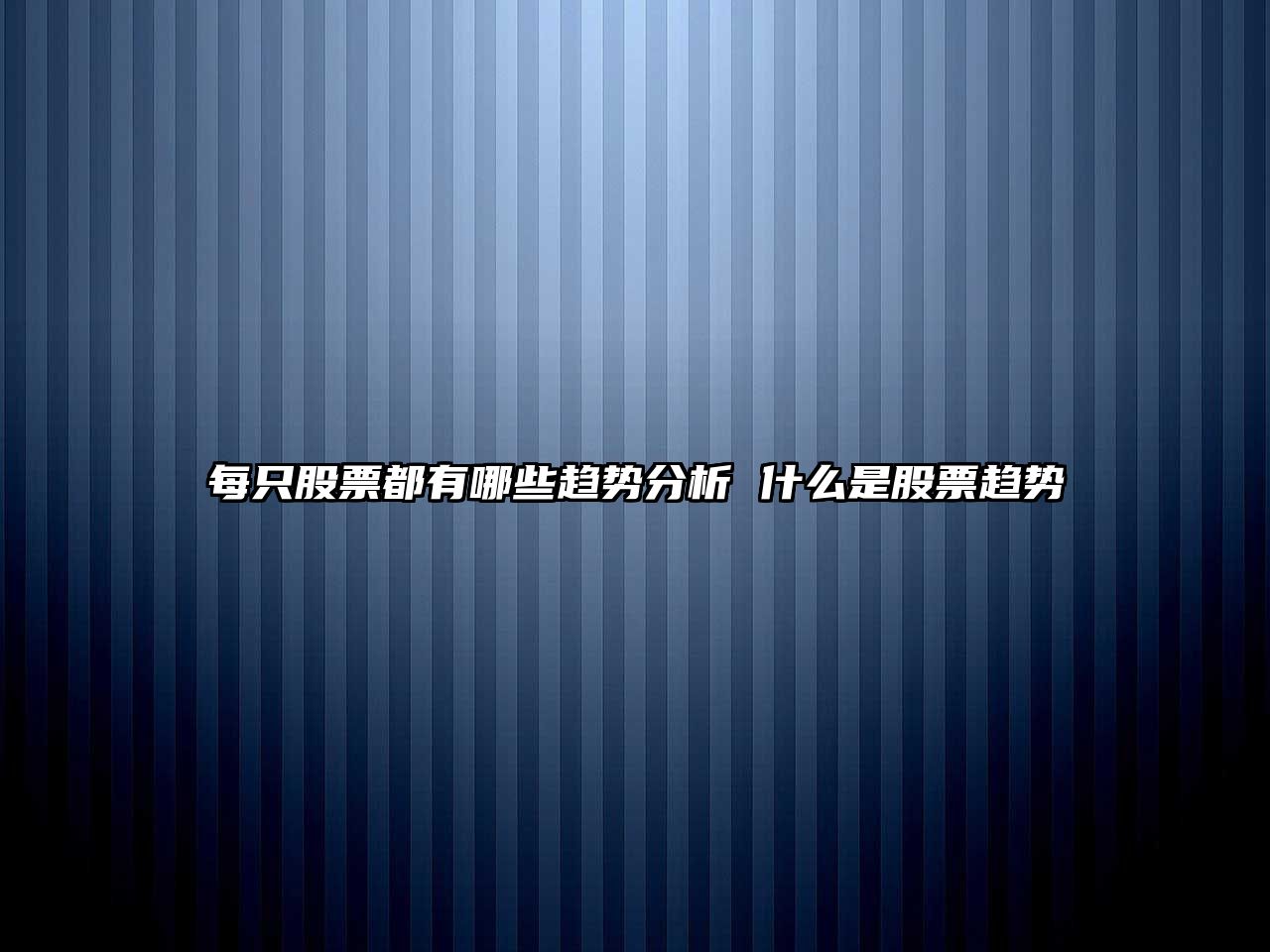 每只股票都有哪些趋势分析 什么是股票趋势